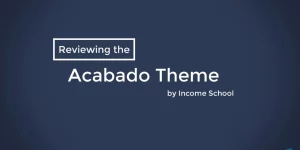 Reviewing the

Acabado Theme

by Income School